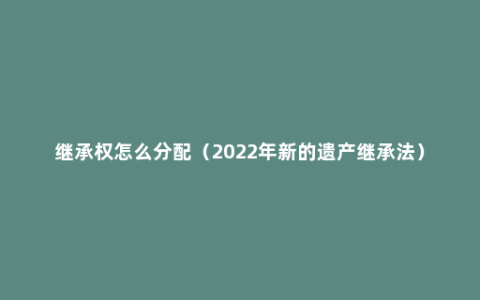 继承权怎么分配（2022年新的遗产继承法）